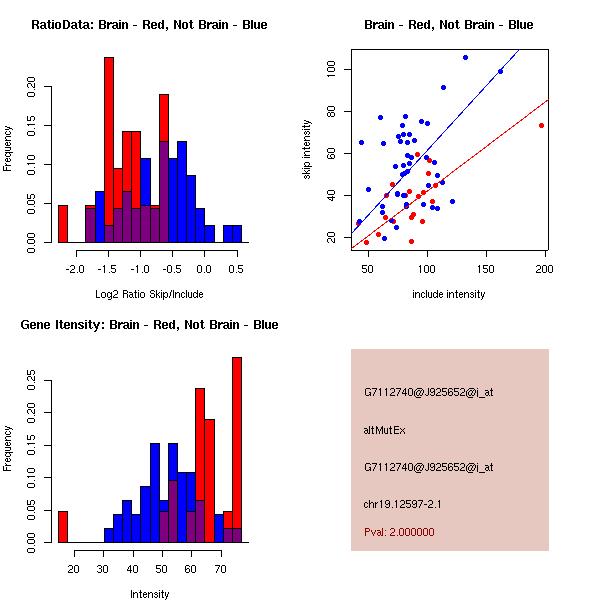 RatioData: Brain - Red, Not Brain - Blue

Frequency

0.00
0.05
0.10
0.15
0.20

-2.0
-1.5
-1.0
-0.5
0.0
0.5

Log2 Ratio Skip/Include

Brain - Red, Not Brain - Blue

skip intensity

20
40
60
80
100

50
100
150
200

include intensity

Gene Itensity: Brain - Red, Not Brain - Blue

Frequency

0.00
0.05
0.10
0.15
0.20
0.25

20
30
40
50
60
70

Intensity

G7112740@J925652@i_at

altMutEx

G7112740@J925652@i_at

chr19.12597-2.1

Pval: 2.000000